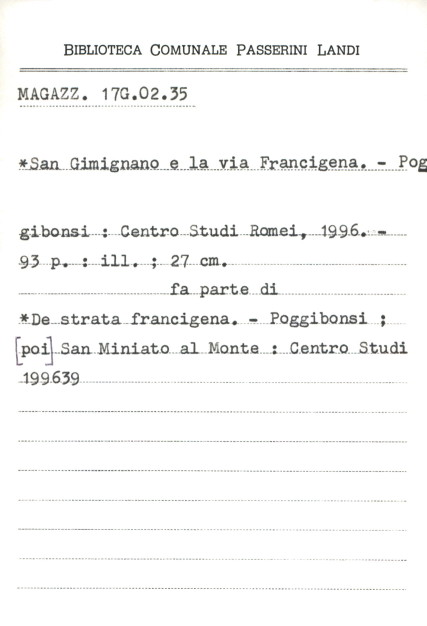 BIBLIOTECA COMUNALE PASSERINI LANDI

MAGAZZ. 17G.02.35

*San Gimignano e la via Francigena. - Pog

gibonsi : Centro Studi Romei, 1996. - 93 p. : ill. ; 27 cm.

fa parte di

*De strata francigena. - Poggibonsi ; [poi] San Miniato al Monte : Centro Studi

199639